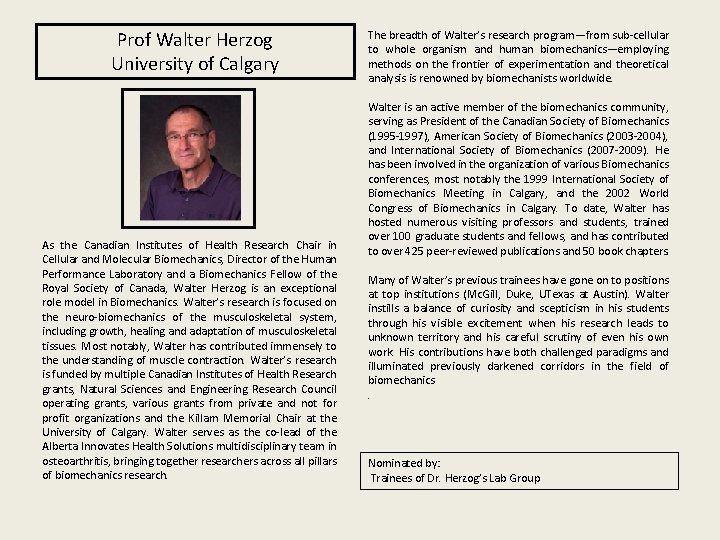 Prof Walter Herzog
University of Calgary

As the Canadian Institutes of Health Research Chair in Cellular and Molecular Biomechanics, Director of the Human Performance Laboratory and a Biomechanics Fellow of the Royal Society of Canada, Walter Herzog is an exceptional role model in Biomechanics. Walter's research is focused on the neuro-biomechanics of the musculoskeletal system, including growth, healing and adaptation of musculoskeletal tissues. Most notably, Walter has contributed immensely to the understanding of muscle contraction. Walter's research is funded by multiple Canadian Institutes of Health Research grants, Natural Sciences and Engineering Research Council operating grants, various grants from private and not for profit organizations and the Killam Memorial Chair at the University of Calgary. Walter serves as the co-lead of the Alberta Innovates Health Solutions multidisciplinary team in osteoarthritis, bringing together researchers across all pillars of biomechanics research.

The breadth of Walter's research program—from sub-cellular to whole organism and human biomechanics—employing methods on the frontier of experimentation and theoretical analysis is renowned by biomechanists worldwide.

Walter is an active member of the biomechanics community, serving as President of the Canadian Society of Biomechanics (1995-1997), American Society of Biomechanics (2003-2004), and International Society of Biomechanics (2007-2009). He has been involved in the organization of various Biomechanics conferences, most notably the 1999 International Society of Biomechanics Meeting in Calgary, and the 2002 World Congress of Biomechanics in Calgary. To date, Walter has hosted numerous visiting professors and students, trained over 100 graduate students and fellows, and has contributed to over 425 peer-reviewed publications and 50 book chapters

Many of Walter's previous trainees have gone on to positions at top institutions (McGill, Duke, UTexas at Austin). Walter instills a balance of curiosity and scepticism in his students through his visible excitement when his research leads to unknown territory and his careful scrutiny of even his own work. His contributions have both challenged paradigms and illuminated previously darkened corridors in the field of biomechanics
.

Nominated by:
Trainees of Dr. Herzog's Lab Group